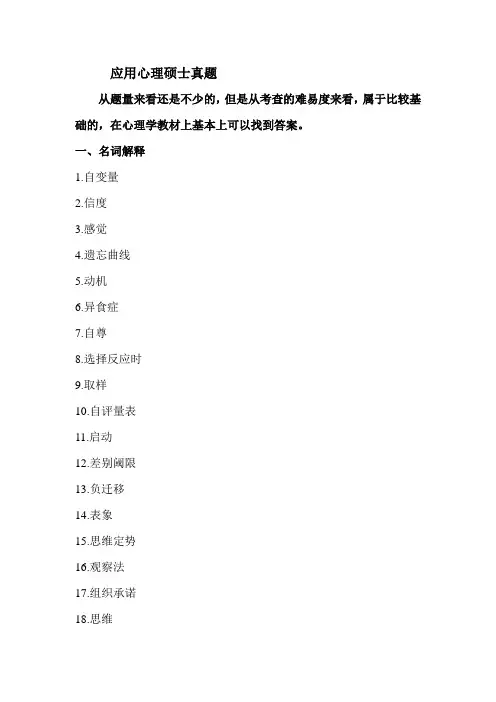 应用心理硕士真题

从题量来看还是不少的，但是从考查的难易度来看，属于比较基础的，在心理学教材上基本上可以找到答案。

一、名词解释

1.自变量

2.信度

3.感觉

4.遗忘曲线

5.动机

6.异食症

7.自尊

8.选择反应时

9.取样

10.自评量表

11.启动

12.差别阈限

13.负迁移

14.表象

15.思维定势

16.观察法

17.组织承诺

18.思维